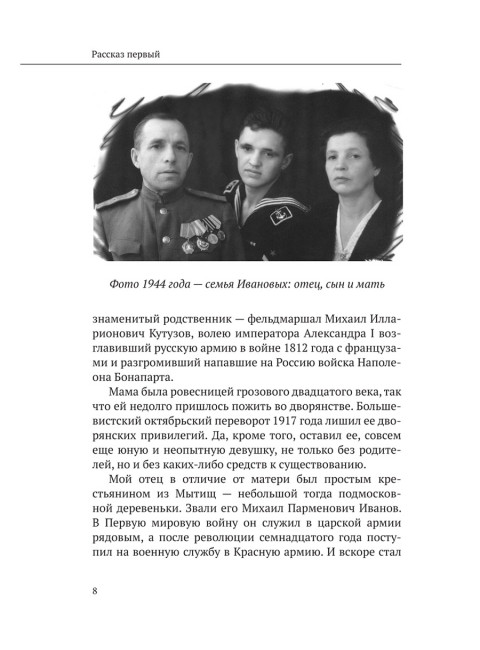 Рассказ первый

Фото 1944 года — семья Ивановых: отец, сын и мать

знаменитый родственник — фельдмаршал Михаил Илларионович Кутузов, волею императора Александра I возглавивший русскую армию в войне 1812 года с французами и разгромивший напавшие на Россию войска Наполеона Бонапарта.

Мама была ровесницей грозового двадцатого века, так что ей недолго пришлось пожить во дворянстве. Большевистский октябрьский переворот 1917 года лишил ее дворянских привилегий. Да, кроме того, оставил ее, совсем еще юную и неопытную девушку, не только без родителей, но и без каких-либо средств к существованию.

Мой отец в отличие от матери был простым крестьянином из Мытищ — небольшой тогда подмосковной деревеньки. Звали его Михаил Парменович Иванов. В Первую мировую войну он служил в царской армии рядовым, а после революции семнадцатого года поступил на военную службу в Красную армию. И вскоре стал

8